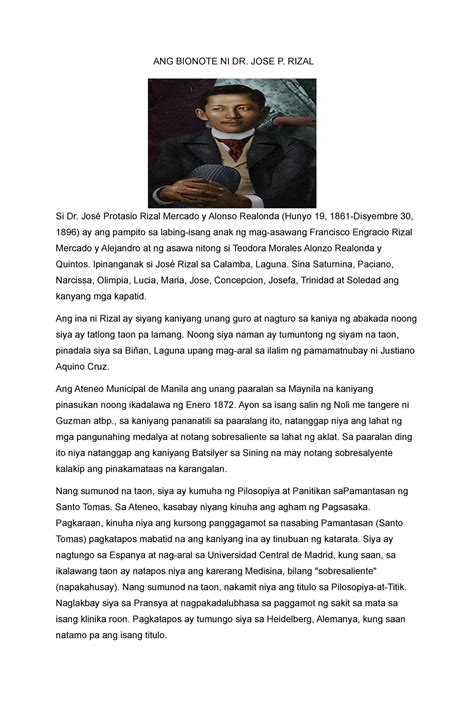 ANG BIONOTE NI DR. JOSE P. RIZAL

Si Dr. José Protasio Rizal Mercado y Alonso Realonda (Hunyo 19, 1861-Disyembre 30, 1896) ay ang pampito sa labing-isang anak ng mag-asawang Francisco Engracio Rizal Mercado y Alejandro at ng asawa nitong si Teodora Morales Alonzo Realonda y Quintos. Ipinanganak si José Rizal sa Calamba, Laguna. Sina Saturnina, Paciano, Narcissa, Olimpia, Lucia, Maria, Jose, Concepcion, Josefa, Trinidad at Soledad ang kanyang mga kapatid.

Ang ina ni Rizal ay siyang kaniyang unang guro at nagturo sa kaniya ng abakada noong siya ay tatlong taon pa lamang. Noong siya naman ay tumuntong ng siyam na taon, pinadala siya sa Biñan, Laguna upang mag-aral sa ilalim ng pamamatnubay ni Justiano Aquino Cruz.

Ang Ateneo Municipal de Manila ang unang paaralan sa Maynila na kaniyang pinasukan noong ikadalawa ng Enero 1872. Ayon sa isang salin ng Noli me tangere ni Guzman atbp., sa kaniyang pananatili sa paaralang ito, natanggap niya ang lahat ng mga pangunahing medalya at notang sobresaliente sa lahat ng aklat. Sa paaralan ding ito niya natanggap ang kaniyang Batsilyer sa Sining na may notang sobresalyente kalakip ang pinakamataas na karangalan.

Nang sumunod na taon, siya ay kumuha ng Pilosopiya at Panitikan saPamantasan ng Santo Tomas. Sa Ateneo, kasabay niyang kinuha ang agham ng Pagsasaka. Pagkaraan, kinuha niya ang kursong panggagamot sa nasabing Pamantasan (Santo Tomas) pagkatapos mabatid na ang kaniyang ina ay tinubuan ng katarata. Siya ay nagtungo sa Espanya at nag-aral sa Universidad Central de Madrid, kung saan, sa ikalawang taon ay natapos niya ang karerang Medisina, bilang "sobresaliente" (napakahusay). Nang sumunod na taon, nakamit niya ang titulo sa Pilosopiya-at-Titik. Naglakbay siya sa Pransya at nagpakadalubhasa sa paggamot ng sakit sa mata sa isang klinika roon. Pagkatapos ay tumungo siya sa Heidelberg, Alemanya, kung saan natamo pa ang isang titulo.